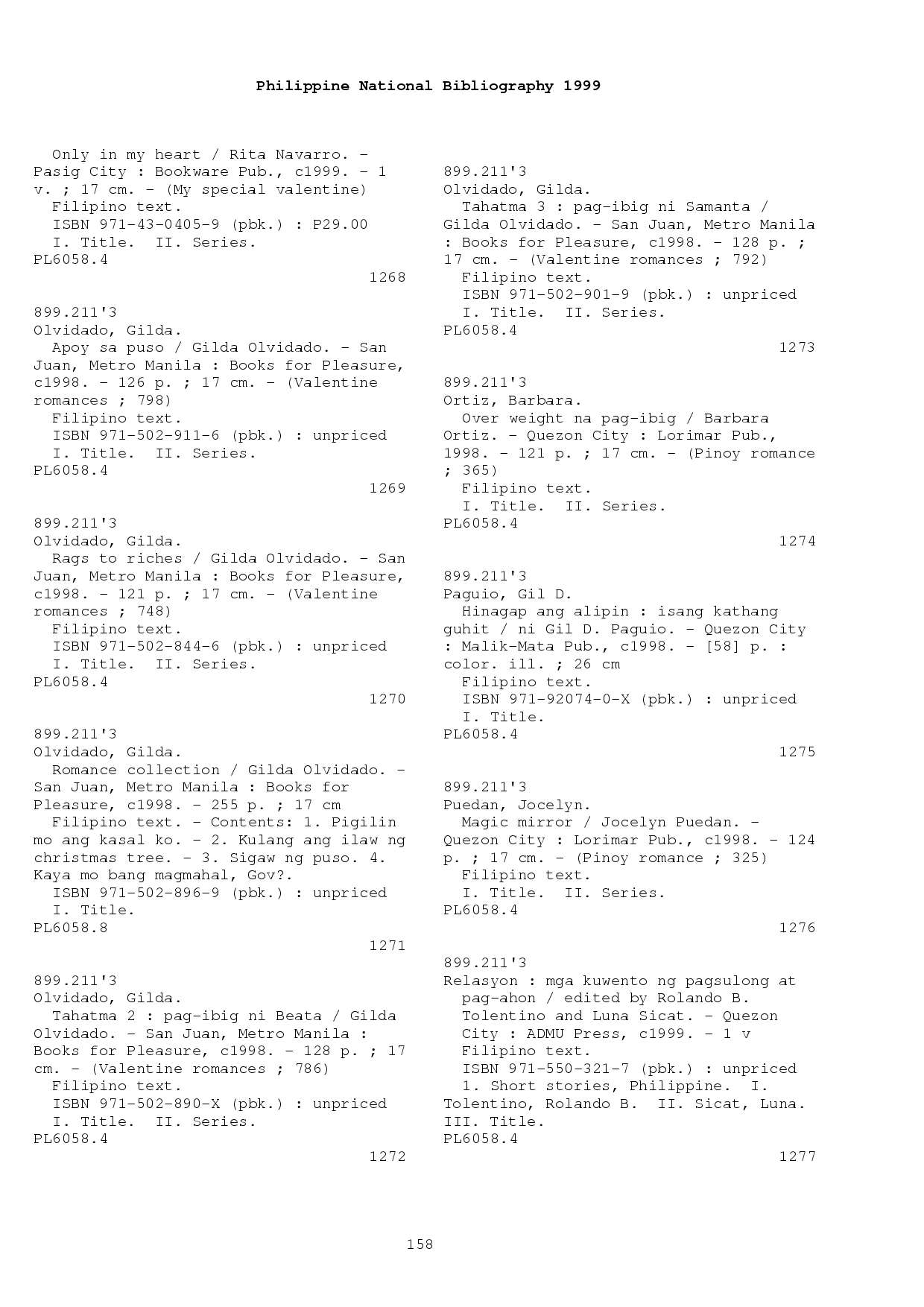 Philippine National Bibliography 1999

Only in my heart / Rita Navarro. - Pasig City : Bookware Pub., c1999. - 1 v. ; 17 cm. - (My special valentine)
Filipino text.
ISBN 971-43-0405-9 (pbk.) : P29.00
I. Title. II. Series.
PL6058.4
1268

899.211'3
Olvidado, Gilda.
Apoy sa puso / Gilda Olvidado. - San Juan, Metro Manila : Books for Pleasure, c1998. - 126 p. ; 17 cm. - (Valentine romances ; 798)
Filipino text.
ISBN 971-502-911-6 (pbk.) : unpriced
I. Title. II. Series.
PL6058.4
1269

899.211'3
Olvidado, Gilda.
Rags to riches / Gilda Olvidado. - San Juan, Metro Manila : Books for Pleasure, c1998. - 121 p. ; 17 cm. - (Valentine romances ; 748)
Filipino text.
ISBN 971-502-844-6 (pbk.) : unpriced
I. Title. II. Series.
PL6058.4
1270

899.211'3
Olvidado, Gilda.
Romance collection / Gilda Olvidado. - San Juan, Metro Manila : Books for Pleasure, c1998. - 255 p. ; 17 cm
Filipino text. - Contents: 1. Pigilin mo ang kasal ko. - 2. Kulang ang ilaw ng christmas tree. - 3. Sigaw ng puso. 4. Kaya mo bang magmahal, Gov?.
ISBN 971-502-896-9 (pbk.) : unpriced
I. Title.
PL6058.8
1271

899.211'3
Olvidado, Gilda.
Tahatma 2 : pag-ibig ni Beata / Gilda Olvidado. - San Juan, Metro Manila : Books for Pleasure, c1998. - 128 p. ; 17 cm. - (Valentine romances ; 786)
Filipino text.
ISBN 971-502-890-X (pbk.) : unpriced
I. Title. II. Series.
PL6058.4
1272

899.211'3
Olvidado, Gilda.
Tahatma 3 : pag-ibig ni Samanta / Gilda Olvidado. - San Juan, Metro Manila : Books for Pleasure, c1998. - 128 p. ; 17 cm. - (Valentine romances ; 792)
Filipino text.
ISBN 971-502-901-9 (pbk.) : unpriced
I. Title. II. Series.
PL6058.4
1273

899.211'3
Ortiz, Barbara.
Over weight na pag-ibig / Barbara Ortiz. - Quezon City : Lorimar Pub., 1998. - 121 p. ; 17 cm. - (Pinoy romance ; 365)
Filipino text.
I. Title. II. Series.
PL6058.4
1274

899.211'3
Paguio, Gil D.
Hinagap ang alipin : isang kathang guhit / ni Gil D. Paguio. - Quezon City : Malik-Mata Pub., c1998. - [58] p. : color. ill. ; 26 cm
Filipino text.
ISBN 971-92074-0-X (pbk.) : unpriced
I. Title.
PL6058.4
1275

899.211'3
Puedan, Jocelyn.
Magic mirror / Jocelyn Puedan. - Quezon City : Lorimar Pub., c1998. - 124 p. ; 17 cm. - (Pinoy romance ; 325)
Filipino text.
I. Title. II. Series.
PL6058.4
1276

899.211'3
Relasyon : mga kuwento ng pagsulong at pag-ahon / edited by Rolando B. Tolentino and Luna Sicat. - Quezon City : ADMU Press, c1999. - 1 v
Filipino text.
ISBN 971-550-321-7 (pbk.) : unpriced
1. Short stories, Philippine. I. Tolentino, Rolando B. II. Sicat, Luna. III. Title.
PL6058.4
1277

158